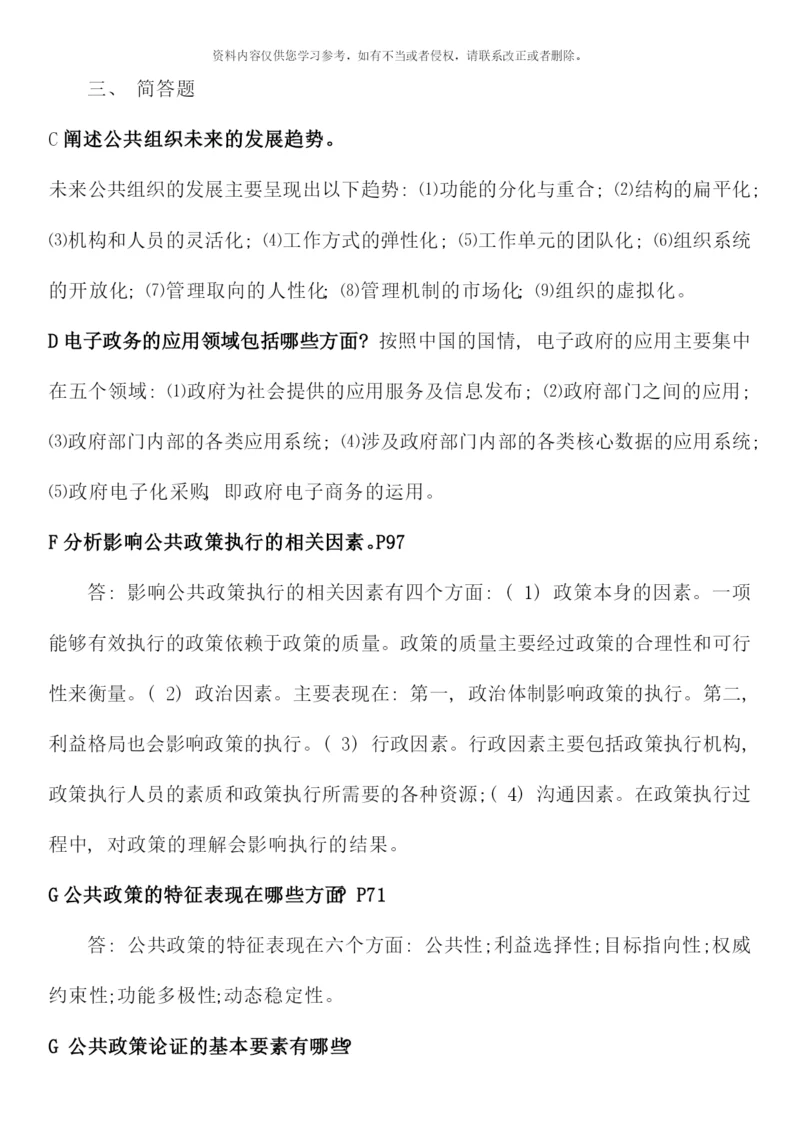 资料内容仅供您学习参考，如有不当或者侵权，请联系改正或者删除。

三、 简答题

C 阐述公共组织未来的发展趋势。

未来公共组织的发展主要呈现出以下趋势: ⑴功能的分化与重合; ⑵结构的扁平化; ⑶机构和人员的灵活化; ⑷工作方式的弹性化; ⑸工作单元的团队化; ⑹组织系统的开放化; ⑺管理取向的人性化; ⑻管理机制的市场化; ⑼组织的虚拟化。

D 电子政务的应用领域包括哪些方面? 按照中国的国情, 电子政府的应用主要集中在五个领域: ⑴政府为社会提供的应用服务及信息发布; ⑵政府部门之间的应用; ⑶政府部门内部的各类应用系统; ⑷涉及政府部门内部的各类核心数据的应用系统; ⑸政府电子化采购, 即政府电子商务的运用。

F 分析影响公共政策执行的相关因素。P97

答: 影响公共政策执行的相关因素有四个方面: ( 1) 政策本身的因素。一项能够有效执行的政策依赖于政策的质量。政策的质量主要经过政策的合理性和可行性来衡量。( 2) 政治因素。主要表现在: 第一, 政治体制影响政策的执行。第二, 利益格局也会影响政策的执行。( 3) 行政因素。行政因素主要包括政策执行机构, 政策执行人员的素质和政策执行所需要的各种资源;( 4) 沟通因素。在政策执行过程中, 对政策的理解会影响执行的结果。

G 公共政策的特征表现在哪些方面? P71

答: 公共政策的特征表现在六个方面: 公共性;利益选择性;目标指向性;权威约束性;功能多极性;动态稳定性。

G 公共政策论证的基本要素有哪些?